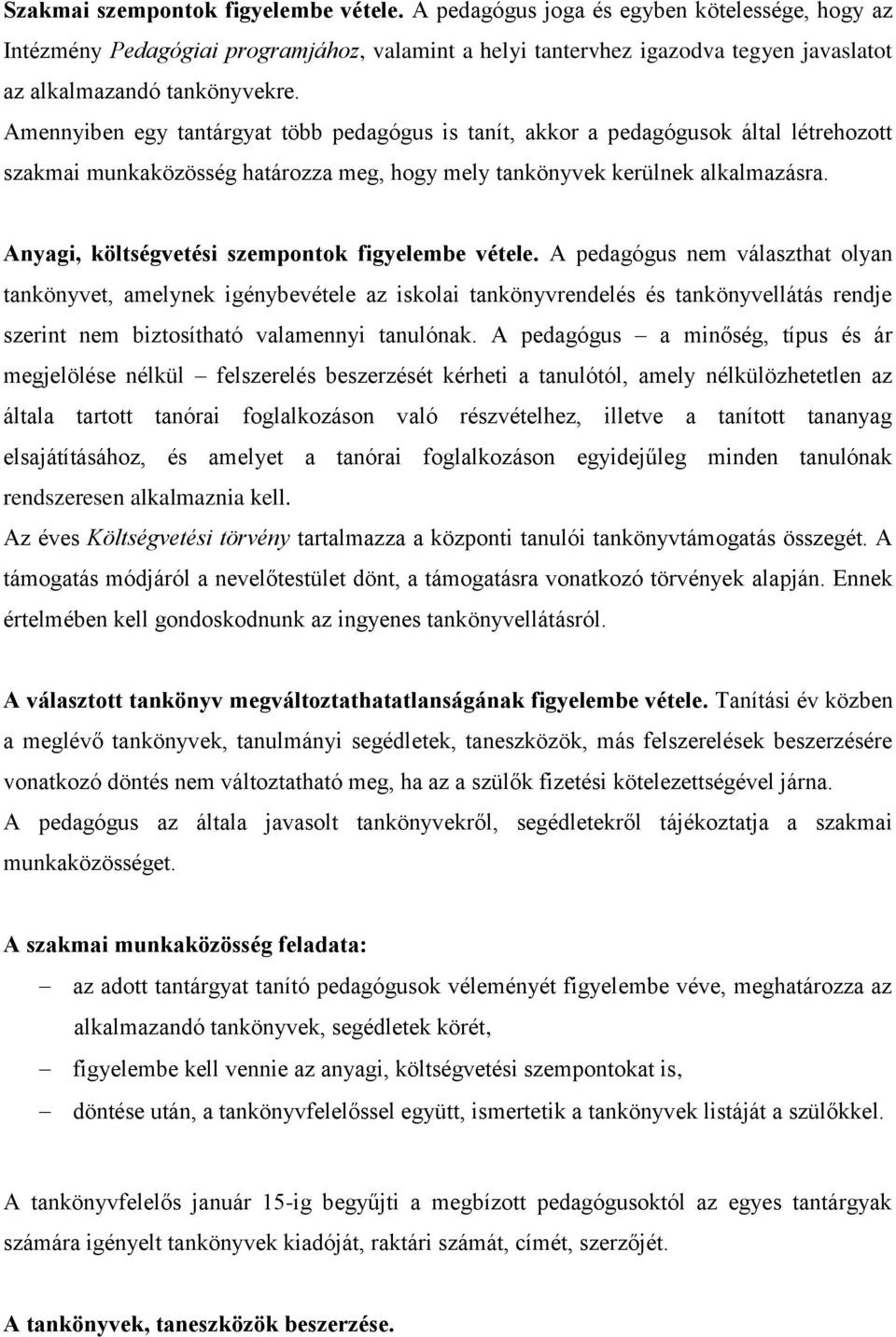 Szakmai szempontok figyelembe vétele. A pedagógus joga és egyben kötelessége, hogy az Intézmény Pedagógiai programjához, valamint a helyi tantervhez igazodva tegyen javaslatot az alkalmazandó tankönyvekre.
Amennyiben egy tantárgyat több pedagógus is tanít, akkor a pedagógusok által létrehozott szakmai munkaközösség határozza meg, hogy mely tankönyvek kerülnek alkalmazásra.

Anyagi, költségvetési szempontok figyelembe vétele. A pedagógus nem választhat olyan tankönyvet, amelynek igénybevétele az iskolai tankönyvrendelés és tankönyvellátás rendje szerint nem biztosítható valamennyi tanulónak. A pedagógus – a minőség, típus és ár megjelölése nélkül – felszerelés beszerzését kérheti a tanulótól, amely nélkülözhetetlen az általa tartott tanórai foglalkozáson való részvételhez, illetve a tanított tananyag elsajátításához, és amelyet a tanórai foglalkozáson egyidejűleg minden tanulónak rendszeresen alkalmaznia kell.
Az éves Költségvetési törvény tartalmazza a központi tanulói tankönyvtámogatás összegét. A támogatás módjáról a nevelőtestület dönt, a támogatásra vonatkozó törvények alapján. Ennek értelmében kell gondoskodnunk az ingyenes tankönyvellátásról.

A választott tankönyv megváltoztathatatlanságának figyelembe vétele. Tanítási év közben a meglévő tankönyvek, tanulmányi segédletek, taneszközök, más felszerelések beszerzésére vonatkozó döntés nem változtatható meg, ha az a szülők fizetési kötelezettségével járna.
A pedagógus az általa javasolt tankönyvekről, segédletekről tájékoztatja a szakmai munkaközösséget.

A szakmai munkaközösség feladata:
– az adott tantárgyat tanító pedagógusok véleményét figyelembe véve, meghatározza az alkalmazandó tankönyvek, segédletek körét,
– figyelembe kell vennie az anyagi, költségvetési szempontokat is,
– döntése után, a tankönyvfelelőssel együtt, ismertetik a tankönyvek listáját a szülőkkel.

A tankönyvfelelős január 15-ig begyűjti a megbízott pedagógusoktól az egyes tantárgyak számára igényelt tankönyvek kiadóját, raktári számát, címét, szerzőjét.

A tankönyvek, taneszközök beszerzése.